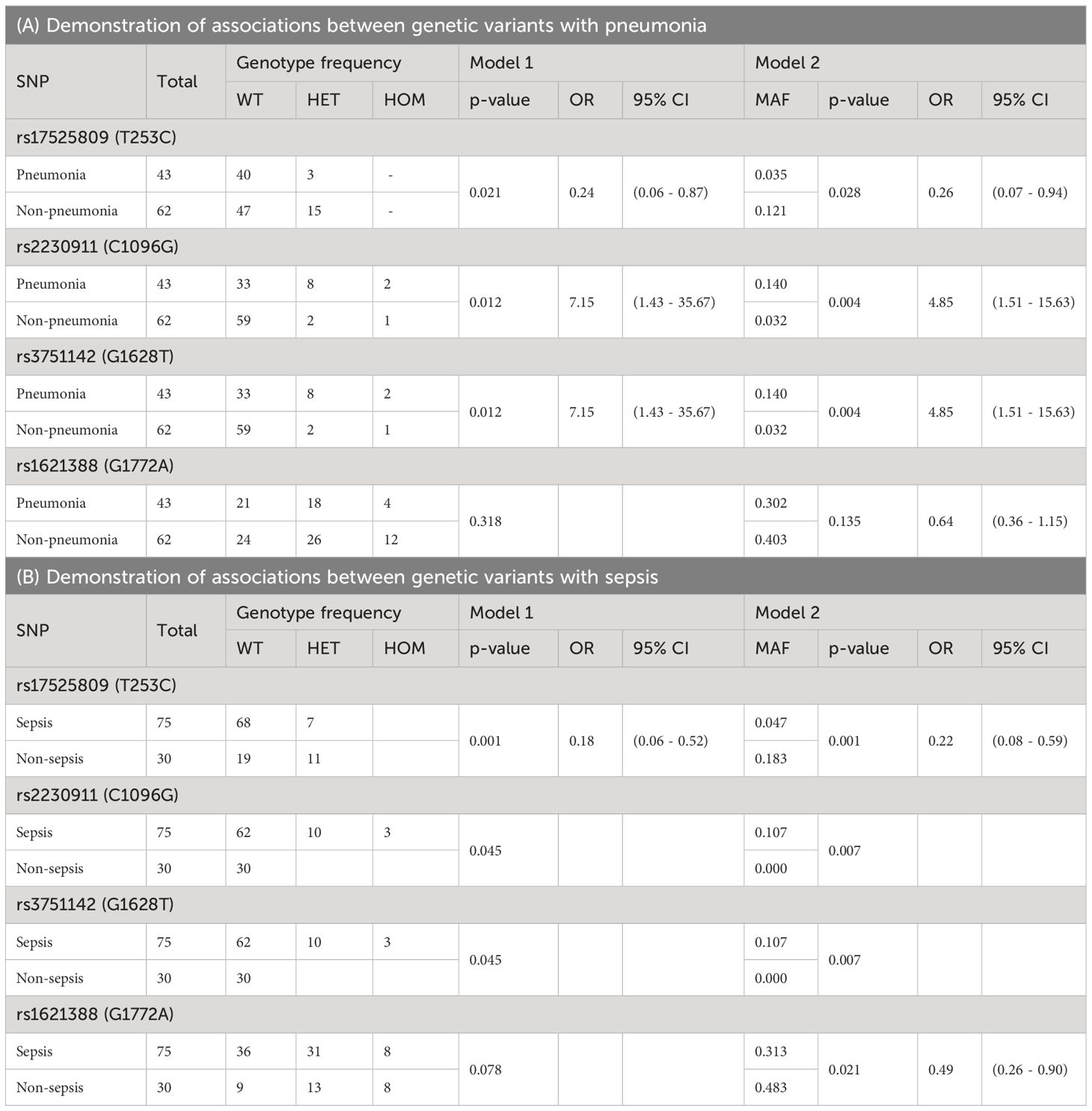 (A) Demonstration of associations between genetic variants with pneumonia

| SNP | Total | Genotype frequency | | | Model 1 | | | Model 2 | | | |
|---|---|---|---|---|---|---|---|---|---|---|---|
| | | WT | HET | HOM | p-value | OR | 95% CI | MAF | p-value | OR | 95% CI |
| rs17525809 (T253C) | | | | | | | | | | | |
| Pneumonia | 43 | 40 | 3 | - | 0.021 | 0.24 | (0.06 - 0.87) | 0.035 | 0.028 | 0.26 | (0.07 - 0.94) |
| Non-pneumonia | 62 | 47 | 15 | - | | | | 0.121 | | | |
| rs2230911 (C1096G) | | | | | | | | | | | |
| Pneumonia | 43 | 33 | 8 | 2 | 0.012 | 7.15 | (1.43 - 35.67) | 0.140 | 0.004 | 4.85 | (1.51 - 15.63) |
| Non-pneumonia | 62 | 59 | 2 | 1 | | | | 0.032 | | | |
| rs3751142 (G1628T) | | | | | | | | | | | |
| Pneumonia | 43 | 33 | 8 | 2 | 0.012 | 7.15 | (1.43 - 35.67) | 0.140 | 0.004 | 4.85 | (1.51 - 15.63) |
| Non-pneumonia | 62 | 59 | 2 | 1 | | | | 0.032 | | | |
| rs1621388 (G1772A) | | | | | | | | | | | |
| Pneumonia | 43 | 21 | 18 | 4 | 0.318 | | | 0.302 | 0.135 | 0.64 | (0.36 - 1.15) |
| Non-pneumonia | 62 | 24 | 26 | 12 | | | | 0.403 | | | |

(B) Demonstration of associations between genetic variants with sepsis

| SNP | Total | Genotype frequency | | | Model 1 | | | Model 2 | | | |
|---|---|---|---|---|---|---|---|---|---|---|---|
| | | WT | HET | HOM | p-value | OR | 95% CI | MAF | p-value | OR | 95% CI |
| rs17525809 (T253C) | | | | | | | | | | | |
| Sepsis | 75 | 68 | 7 | | 0.001 | 0.18 | (0.06 - 0.52) | 0.047 | 0.001 | 0.22 | (0.08 - 0.59) |
| Non-sepsis | 30 | 19 | 11 | | | | | 0.183 | | | |
| rs2230911 (C1096G) | | | | | | | | | | | |
| Sepsis | 75 | 62 | 10 | 3 | 0.045 | | | 0.107 | 0.007 | | |
| Non-sepsis | 30 | 30 | | | | | | 0.000 | | | |
| rs3751142 (G1628T) | | | | | | | | | | | |
| Sepsis | 75 | 62 | 10 | 3 | 0.045 | | | 0.107 | 0.007 | | |
| Non-sepsis | 30 | 30 | | | | | | 0.000 | | | |
| rs1621388 (G1772A) | | | | | | | | | | | |
| Sepsis | 75 | 36 | 31 | 8 | 0.078 | | | 0.313 | 0.021 | 0.49 | (0.26 - 0.90) |
| Non-sepsis | 30 | 9 | 13 | 8 | | | | 0.483 | | | |